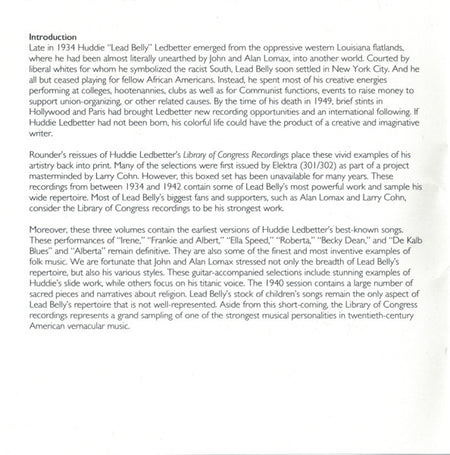 Introduction
Late in 1934 Huddie "Lead Belly" Ledbetter emerged from the oppressive western Louisiana flatlands, where he had been almost literally unearthed by John and Alan Lomax, into another world. Courted by liberal whites for whom he symbolized the racist South, Lead Belly soon settled in New York City. And he all but ceased playing for fellow African Americans. Instead, he spent most of his creative energies performing at colleges, hootenannies, clubs as well as for Communist functions, events to raise money to support union-organizing, or other related causes. By the time of his death in 1949, brief stints in Hollywood and Paris had brought Ledbetter new recording opportunities and an international following. If Huddie Ledbetter had not been born, his colorful life could have the product of a creative and imaginative writer.

Rounder's reissues of Huddie Ledbetter's Library of Congress Recordings place these vivid examples of his artistry back into print. Many of the selections were first issued by Elektra (301/302) as part of a project masterminded by Larry Cohn. However, this boxed set has been unavailable for many years. These recordings from between 1934 and 1942 contain some of Lead Belly's most powerful work and sample his wide repertoire. Most of Lead Belly's biggest fans and supporters, such as Alan Lomax and Larry Cohn, consider the Library of Congress recordings to be his strongest work.

Moreover, these three volumes contain the earliest versions of Huddie Ledbetter's best-known songs. These performances of "Irene," "Frankie and Albert," "Ella Speed," "Roberta," "Becky Dean," and "De Kalb Blues" and "Alberta" remain definitive. They are also some of the finest and most inventive examples of folk music. We are fortunate that John and Alan Lomax stressed not only the breadth of Lead Belly's repertoire, but also his various styles. These guitar-accompanied selections include stunning examples of Huddie's slide work, while others focus on his titanic voice. The 1940 session contains a large number of sacred pieces and narratives about religion. Lead Belly's stock of children's songs remain the only aspect of Lead Belly's repertoire that is not well-represented. Aside from this short-coming, the Library of Congress recordings represents a grand sampling of one of the strongest musical personalities in twentieth-century American vernacular music.